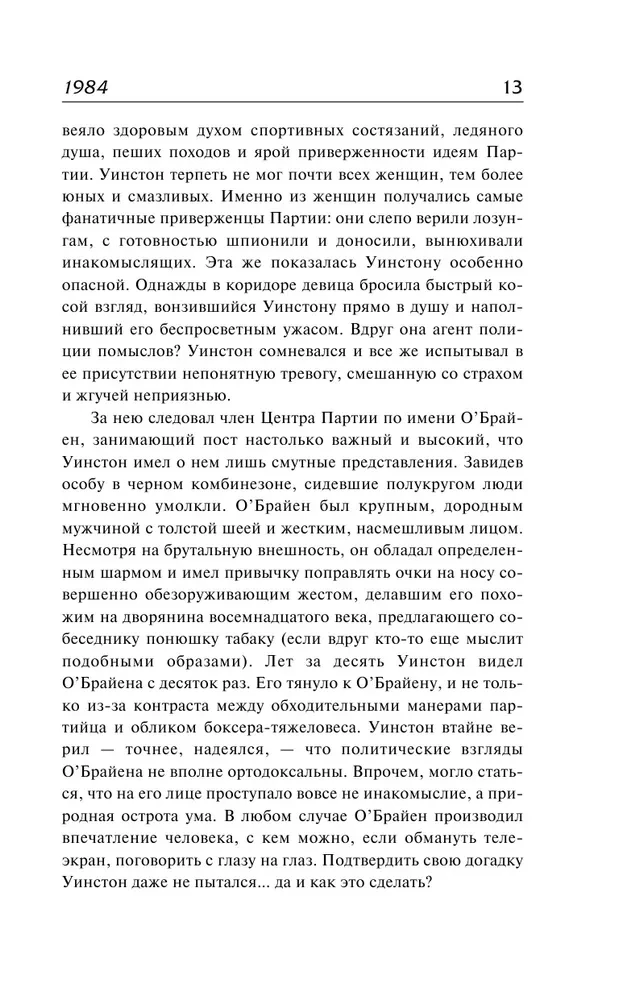 1984 13

веяло здоровым духом спортивных состязаний, ледяного душа, пеших походов и ярой приверженности идеям Партии. Уинстон терпеть не мог почти всех женщин, тем более юных и смазливых. Именно из женщин получались самые фанатичные приверженцы Партии: они слепо верили лозунгам, с готовностью шпионили и доносили, вынюхивали инакомыслящих. Эта же показалась Уинстону особенно опасной. Однажды в коридоре девица бросила быстрый косой взгляд, вонзившийся Уинстону прямо в душу и наполнивший его беспросветным ужасом. Вдруг она агент полиции помыслов? Уинстон сомневался и все же испытывал в ее присутствии непонятную тревогу, смешанную со страхом и жгучей неприязнью.

За нею следовал член Центра Партии по имени О’Брайен, занимающий пост настолько важный и высокий, что Уинстон имел о нем лишь смутные представления. Завидев особу в черном комбинезоне, сидевшие полукругом люди мгновенно умолкли. О’Брайен был крупным, дородным мужчиной с толстой шеей и жестким, насмешливым лицом. Несмотря на брутальную внешность, он обладал определенным шармом и имел привычку поправлять очки на носу совершенно обезоруживающим жестом, делавшим его похожим на дворянина восемнадцатого века, предлагающего собеседнику понюшку табаку (если вдруг кто-то еще мыслит подобными образами). Лет за десять Уинстон видел О’Брайена с десяток раз. Его тянуло к О’Брайену, и не только из-за контраста между обходительными манерами партийца и обликом боксера-тяжеловеса. Уинстон втайне верил — точнее, надеялся, — что политические взгляды О’Брайена не вполне ортодоксальны. Впрочем, могло статься, что на его лице проступало вовсе не инакомыслие, а природная острота ума. В любом случае О’Брайен производил впечатление человека, с кем можно, если обмануть телеэкран, поговорить с глазу на глаз. Подтвердить свою догадку Уинстон даже не пытался... да и как это сделать?